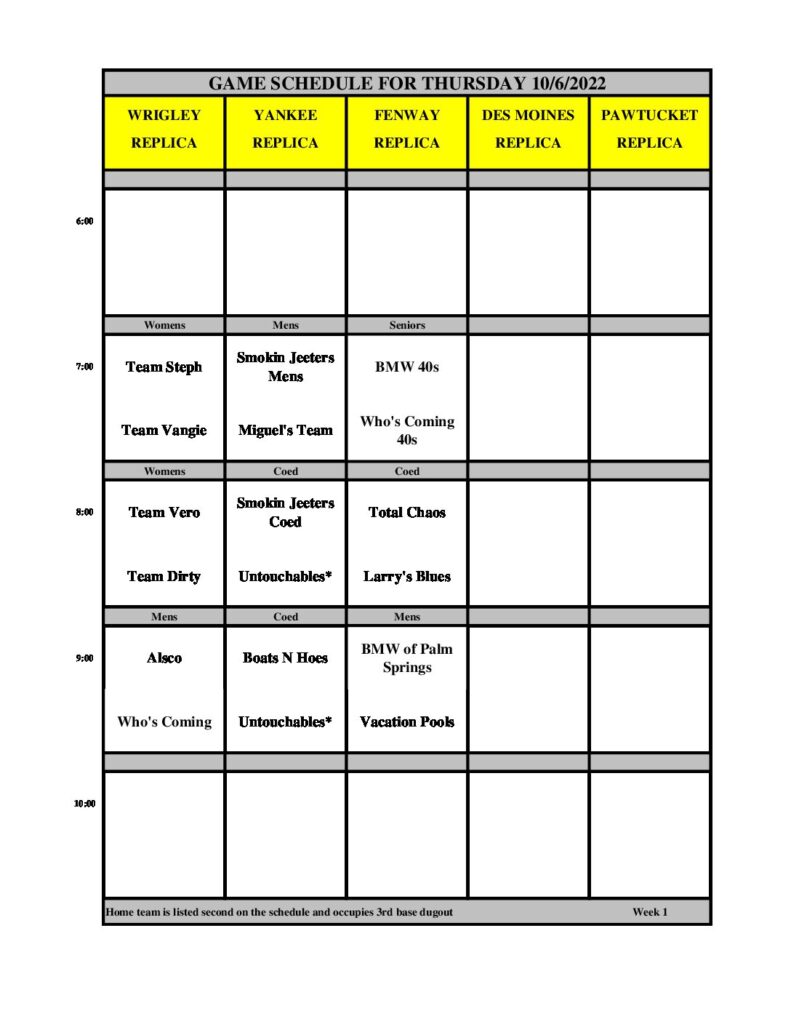 GAME SCHEDULE FOR THURSDAY 10/6/2022

| | WRIGLEY REPLICA | YANKEE REPLICA | FENWAY REPLICA | DES MOINES REPLICA | PAWTUCKET REPLICA |
|---|---|---|---|---|---|
| 6:00 | | | | | |
| | Womens | Mens | Seniors | | |
| 7:00 | Team Steph | Smokin Jeeters Mens | BMW 40s | | |
| | Team Vangie | Miguel's Team | Who's Coming 40s | | |
| | Womens | Coed | Coed | | |
| 8:00 | Team Vero | Smokin Jeeters Coed | Total Chaos | | |
| | Team Dirty | Untouchables* | Larry's Blues | | |
| | Mens | Coed | Mens | | |
| 9:00 | Alsco | Boats N Hoes | BMW of Palm Springs | | |
| | Who's Coming | Untouchables* | Vacation Pools | | |
| 10:00 | | | | | |

Home team is listed second on the schedule and occupies 3rd base dugout Week 1